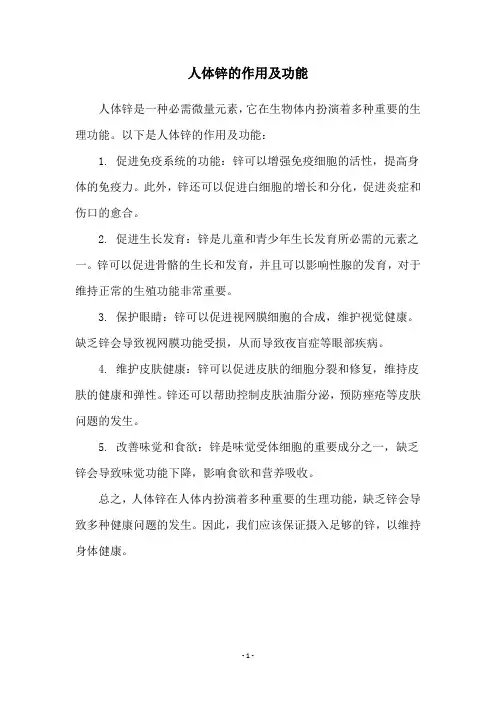 人体锌的作用及功能

人体锌是一种必需微量元素，它在生物体内扮演着多种重要的生理功能。以下是人体锌的作用及功能：

1. 促进免疫系统的功能：锌可以增强免疫细胞的活性，提高身体的免疫力。此外，锌还可以促进白细胞的增长和分化，促进炎症和伤口的愈合。

2. 促进生长发育：锌是儿童和青少年生长发育所必需的元素之一。锌可以促进骨骼的生长和发育，并且可以影响性腺的发育，对于维持正常的生殖功能非常重要。

3. 保护眼睛：锌可以促进视网膜细胞的合成，维护视觉健康。缺乏锌会导致视网膜功能受损，从而导致夜盲症等眼部疾病。

4. 维护皮肤健康：锌可以促进皮肤的细胞分裂和修复，维持皮肤的健康和弹性。锌还可以帮助控制皮肤油脂分泌，预防痤疮等皮肤问题的发生。

5. 改善味觉和食欲：锌是味觉受体细胞的重要成分之一，缺乏锌会导致味觉功能下降，影响食欲和营养吸收。

总之，人体锌在人体内扮演着多种重要的生理功能，缺乏锌会导致多种健康问题的发生。因此，我们应该保证摄入足够的锌，以维持身体健康。

- 1 -